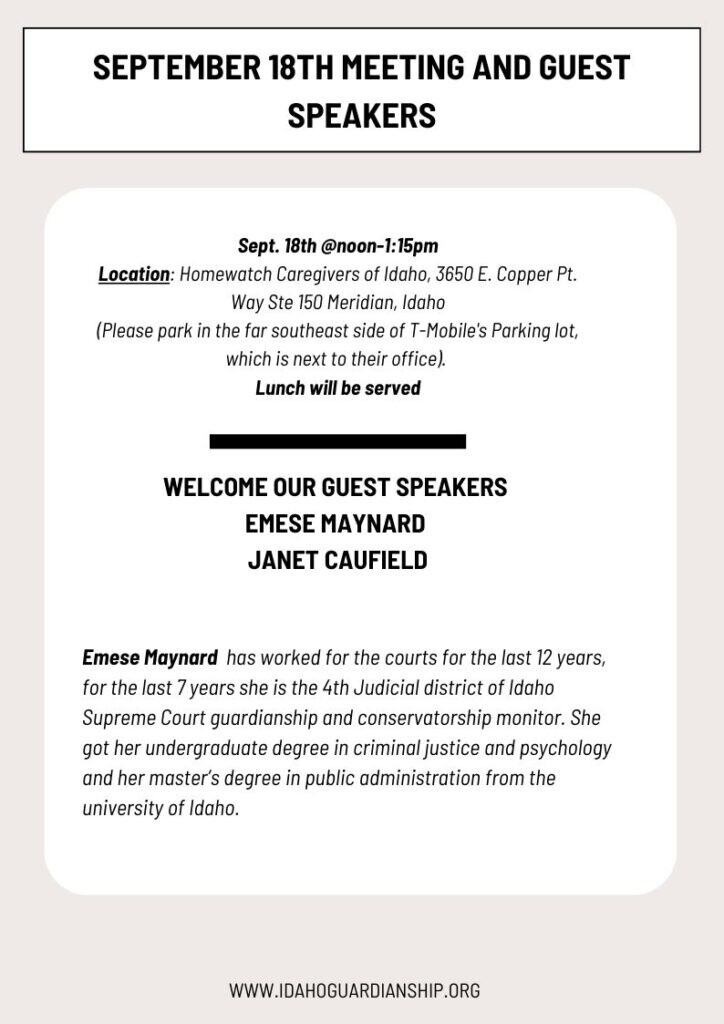 SEPTEMBER 18TH MEETING AND GUEST SPEAKERS

Sept. 18th @noon-1:15pm
Location: Homewatch Caregivers of Idaho, 3650 E. Copper Pt. Way Ste 150 Meridian, Idaho
(Please park in the far southeast side of T-Mobile's Parking lot, which is next to their office).
Lunch will be served

WELCOME OUR GUEST SPEAKERS
EMESE MAYNARD
JANET CAUFIELD

Emese Maynard has worked for the courts for the last 12 years, for the last 7 years she is the 4th Judicial district of Idaho Supreme Court guardianship and conservatorship monitor. She got her undergraduate degree in criminal justice and psychology and her master's degree in public administration from the university of Idaho.

WWW.IDAHOGUARDIANSHIP.ORG